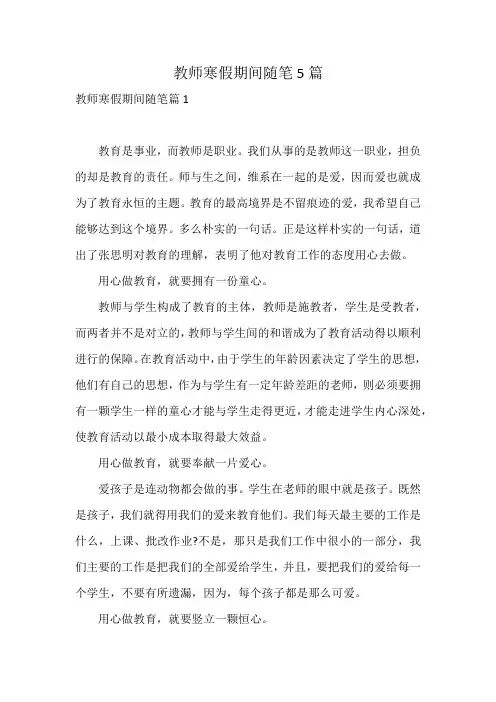 教师寒假期间随笔5篇

教师寒假期间随笔篇1

教育是事业，而教师是职业。我们从事的是教师这一职业，担负的却是教育的责任。师与生之间，维系在一起的是爱，因而爱也就成为了教育永恒的主题。教育的最高境界是不留痕迹的爱，我希望自己能够达到这个境界。多么朴实的一句话。正是这样朴实的一句话，道出了张思明对教育的理解，表明了他对教育工作的态度用心去做。

用心做教育，就要拥有一份童心。

教师与学生构成了教育的主体，教师是施教者，学生是受教者，而两者并不是对立的，教师与学生间的和谐成为了教育活动得以顺利进行的保障。在教育活动中，由于学生的年龄因素决定了学生的思想，他们有自己的思想，作为与学生有一定年龄差距的老师，则必须要拥有一颗学生一样的童心才能与学生走得更近，才能走进学生内心深处，使教育活动以最小成本取得最大效益。

用心做教育，就要奉献一片爱心。

爱孩子是连动物都会做的事。学生在老师的眼中就是孩子。既然是孩子，我们就得用我们的爱来教育他们。我们每天最主要的工作是什么，上课、批改作业?不是，那只是我们工作中很小的一部分，我们主要的工作是把我们的全部爱给学生，并且，要把我们的爱给每一个学生，不要有所遗漏，因为，每个孩子都是那么可爱。

用心做教育，就要竖立一颗恒心。